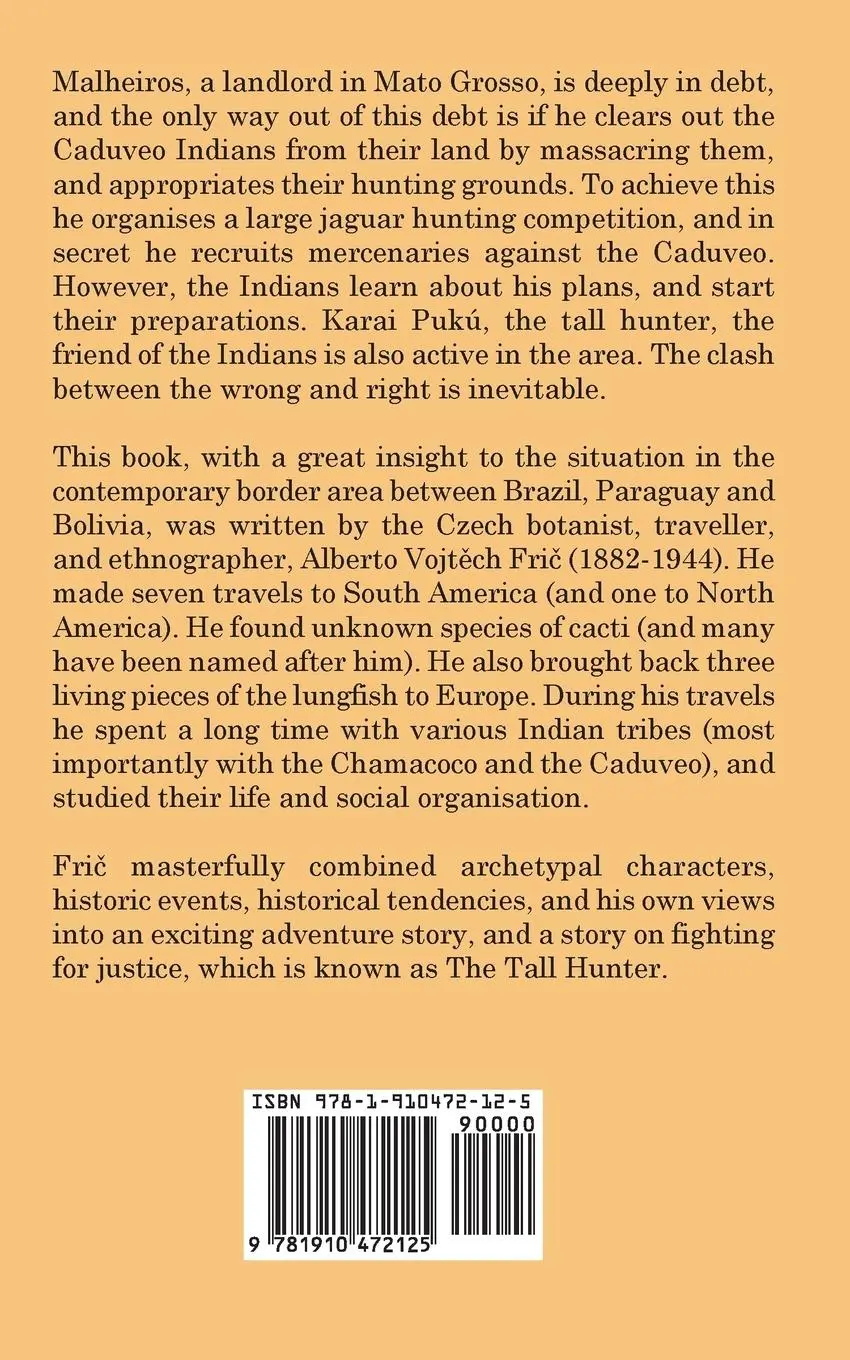 Malheiros, a landlord in Mato Grosso, is deeply in debt, and the only way out of this debt is if he clears out the Caduveo Indians from their land by massacring them, and appropriates their hunting grounds. To achieve this he organises a large jaguar hunting competition, and in secret he recruits mercenaries against the Caduveo. However, the Indians learn about his plans, and start their preparations. Karai Pukú, the tall hunter, the friend of the Indians is also active in the area. The clash between the wrong and right is inevitable.

This book, with a great insight to the situation in the contemporary border area between Brazil, Paraguay and Bolivia, was written by the Czech botanist, traveller, and ethnographer, Alberto Vojtěch Frič (1882-1944). He made seven travels to South America (and one to North America). He found unknown species of cacti (and many have been named after him). He also brought back three living pieces of the lungfish to Europe. During his travels he spent a long time with various Indian tribes (most importantly with the Chamacoco and the Caduveo), and studied their life and social organisation.

Frič masterfully combined archetypal characters, historic events, historical tendencies, and his own views into an exciting adventure story, and a story on fighting for justice, which is known as The Tall Hunter.

ISBN 978-1-910472-12-5

90000

9 781910 472125